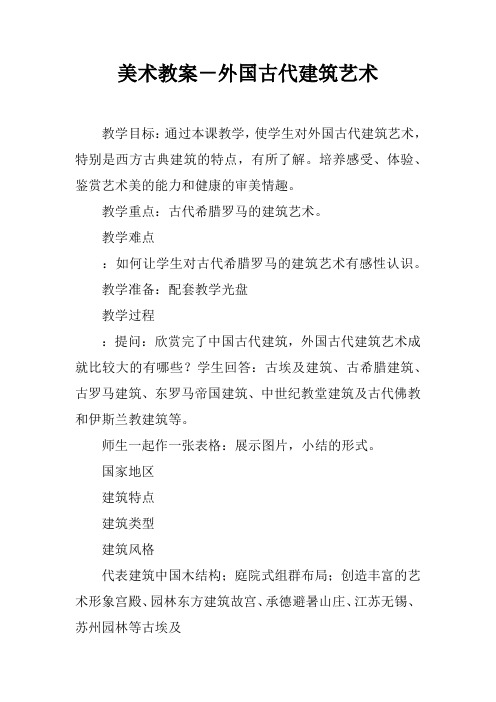 美术教案－外国古代建筑艺术

教学目标：通过本课教学，使学生对外国古代建筑艺术，特别是西方古典建筑的特点，有所了解。培养感受、体验、鉴赏艺术美的能力和健康的审美情趣。

教学重点：古代希腊罗马的建筑艺术。

教学难点

：如何让学生对古代希腊罗马的建筑艺术有感性认识。

教学准备：配套教学光盘

教学过程

：提问：欣赏完了中国古代建筑，外国古代建筑艺术成就比较大的有哪些？学生回答：古埃及建筑、古希腊建筑、古罗马建筑、东罗马帝国建筑、中世纪教堂建筑及古代佛教和伊斯兰教建筑等。

师生一起作一张表格：展示图片，小结的形式。

国家地区

建筑特点

建筑类型

建筑风格

代表建筑中国木结构；庭院式组群布局；创造丰富的艺术形象宫殿、园林东方建筑故宫、承德避暑山庄、江苏无锡、苏州园林等古埃及